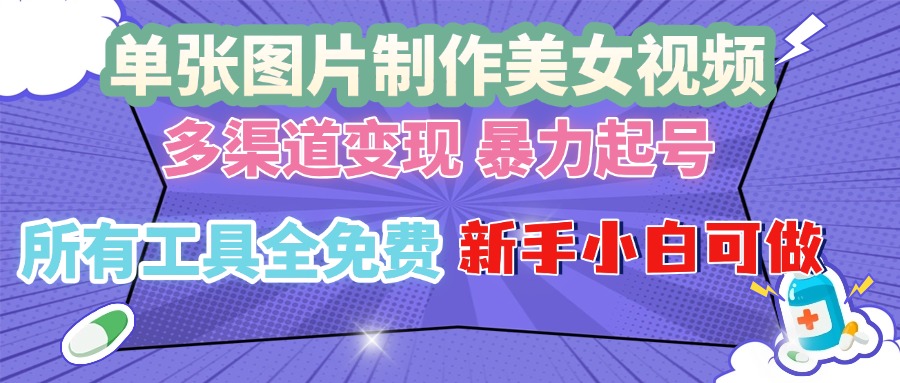 单张图片制作美女视频
多渠道变现 暴力起号
所有工具全免费 新手小白可做